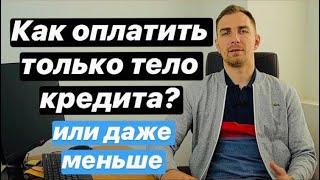 Как оплатить только тело кредита?

или даже меньше